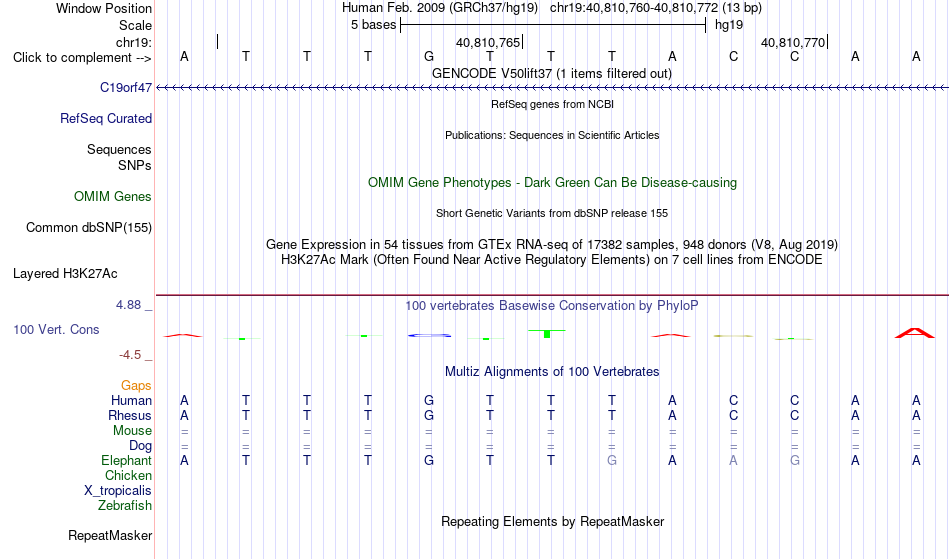 Window Position Human Feb. 2009 (GRCh37/hg19) chr19:40,810,760-40,810,772 (13 bp)
Scale 5 bases hg19
chr19: 40,810,765 40,810,770
Click to complement --> A T T T G T T T A C C A A
GENCODE V50lift37 (1 items filtered out)
C19orf47
RefSeq genes from NCBI
RefSeq Curated
Publications: Sequences in Scientific Articles
Sequences
SNPs
OMIM Gene Phenotypes - Dark Green Can Be Disease-causing
OMIM Genes
Short Genetic Variants from dbSNP release 155
Common dbSNP(155)
Gene Expression in 54 tissues from GTEx RNA-seq of 17382 samples, 948 donors (V8, Aug 2019)
H3K27Ac Mark (Often Found Near Active Regulatory Elements) on 7 cell lines from ENCODE
Layered H3K27Ac
4.88 _
100 vertebrates Basewise Conservation by PhyloP
100 Vert. Cons
-4.5 _
Multiz Alignments of 100 Vertebrates
Gaps
Human A T T T G T T T A C C A A
Rhesus A T T T G T T T A C C A A
Mouse = = = = = = = = = = = = =
Dog = = = = = = = = = = = = =
Elephant A T T T G T T G A A G A A
Chicken
X_tropicalis
Zebrafish
Repeating Elements by RepeatMasker
RepeatMasker